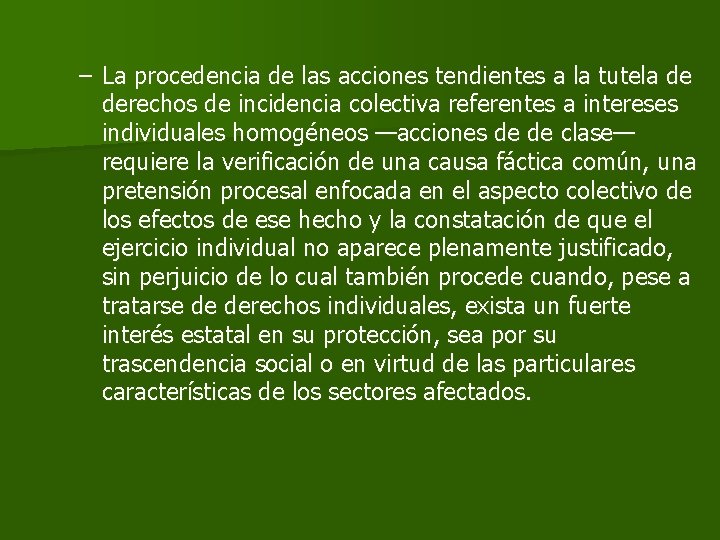 – La procedencia de las acciones tendientes a la tutela de derechos de incidencia colectiva referentes a intereses individuales homogéneos —acciones de de clase— requiere la verificación de una causa fáctica común, una pretensión procesal enfocada en el aspecto colectivo de los efectos de ese hecho y la constatación de que el ejercicio individual no aparece plenamente justificado, sin perjuicio de lo cual también procede cuando, pese a tratarse de derechos individuales, exista un fuerte interés estatal en su protección, sea por su trascendencia social o en virtud de las particulares características de los sectores afectados.